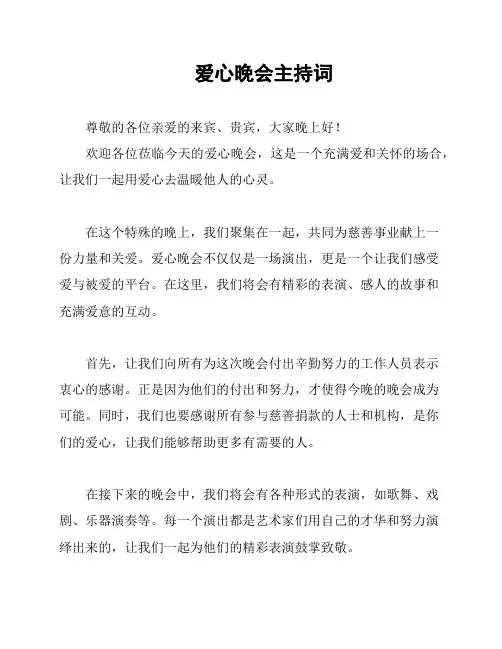 爱心晚会主持词

尊敬的各位亲爱的来宾、贵宾，大家晚上好！

欢迎各位莅临今天的爱心晚会，这是一个充满爱和关怀的场合，让我们一起用爱心去温暖他人的心灵。

在这个特殊的晚上，我们聚集在一起，共同为慈善事业献上一份力量和关爱。爱心晚会不仅仅是一场演出，更是一个让我们感受爱与被爱的平台。在这里，我们将会有精彩的表演、感人的故事和充满爱意的互动。

首先，让我们向所有为这次晚会付出辛勤努力的工作人员表示衷心的感谢。正是因为他们的付出和努力，才使得今晚的晚会成为可能。同时，我们也要感谢所有参与慈善捐款的人士和机构，是你们的爱心，让我们能够帮助更多有需要的人。

在接下来的晚会中，我们将会有各种形式的表演，如歌舞、戏剧、乐器演奏等。每一个演出都是艺术家们用自己的才华和努力演绎出来的，让我们一起为他们的精彩表演鼓掌致敬。